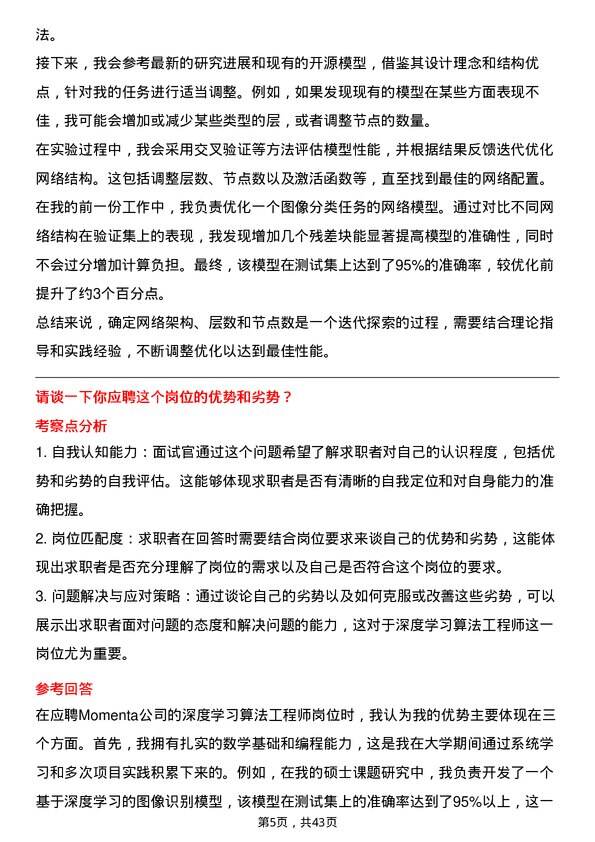 法。

接下来，我会参考最新的研究进展和现有的开源模型，借鉴其设计理念和结构优点，针对我的任务进行适当调整。例如，如果发现现有的模型在某些方面表现不佳，我可能会增加或减少某些类型的层，或者调整节点的数量。

在实验过程中，我会采用交叉验证等方法评估模型性能，并根据结果反馈迭代优化网络结构。这包括调整层数、节点数以及激活函数等，直至找到最佳的网络配置。

在我的前一份工作中，我负责优化一个图像分类任务的网络模型。通过对比不同网络结构在验证集上的表现，我发现增加几个残差块能显著提高模型的准确性，同时不会过分增加计算负担。最终，该模型在测试集上达到了95%的准确率，较优化前提升了约3个百分点。

总结来说，确定网络架构、层数和节点数是一个迭代探索的过程，需要结合理论指导和实践经验，不断调整优化以达到最佳性能。

请谈一下你应聘这个岗位的优势和劣势？

考察点分析

1. 自我认知能力：面试官通过这个问题希望了解求职者对自己的认识程度，包括优势和劣势的自我评估。这能够体现求职者是否有清晰的自我定位和对自身能力的准确把握。

2. 岗位匹配度：求职者在回答时需要结合岗位要求来谈自己的优势和劣势，这能体现出求职者是否充分理解了岗位的需求以及自己是否符合这个岗位的要求。

3. 问题解决与应对策略：通过谈论自己的劣势以及如何克服或改善这些劣势，可以展示出求职者面对问题的态度和解决问题的能力，这对于深度学习算法工程师这一岗位尤为重要。

参考回答

在应聘Momenta公司的深度学习算法工程师岗位时，我认为我的优势主要体现在三个方面。首先，我拥有扎实的数学基础和编程能力，这是我在大学期间通过系统学习和多次项目实践积累下来的。例如，在我的硕士课题研究中，我负责开发了一个基于深度学习的图像识别模型，该模型在测试集上的准确率达到了95%以上，这一

第5页，共43页